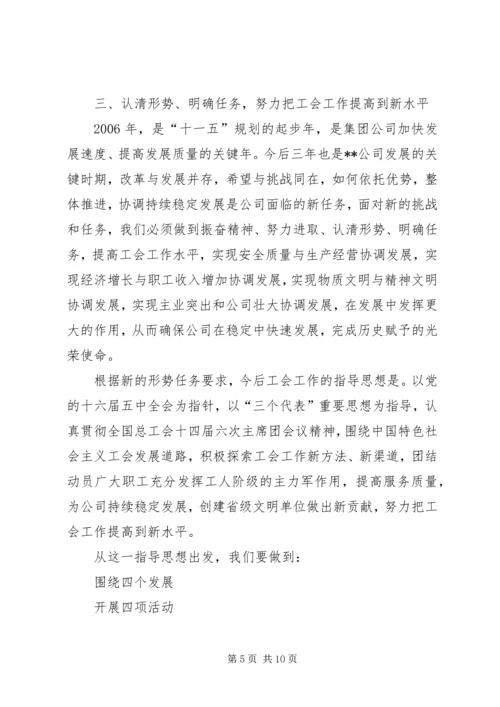 三、认清形势、明确任务，努力把工会工作提高到新水平

2006 年，是“十一五”规划的起步年，是集团公司加快发展速度、提高发展质量的关键年。今后三年也是**公司发展的关键时期，改革与发展并存，希望与挑战同在，如何依托优势，整体推进，协调持续稳定发展是公司面临的新任务，面对新的挑战和任务，我们必须做到振奋精神、努力进取、认清形势、明确任务，提高工会工作水平，实现安全质量与生产经营协调发展，实现经济增长与职工收入增加协调发展，实现物质文明与精神文明协调发展，实现主业突出和公司壮大协调发展，在发展中发挥更大的作用，从而确保公司在稳定中快速发展，完成历史赋予的光荣使命。

根据新的形势任务要求，今后工会工作的指导思想是。以党的十六届五中全会为指针，以“三个代表”重要思想为指导，认真贯彻全国总工会十四届六次主席团会议精神，围绕中国特色社会主义工会发展道路，积极探索工会工作新方法、新渠道，团结动员广大职工充分发挥工人阶级的主力军作用，提高服务质量，为公司持续稳定发展，创建省级文明单位做出新贡献，努力把工会工作提高到新水平。

从这一指导思想出发，我们要做到：

围绕四个发展

开展四项活动

第 5 页 共 10 页